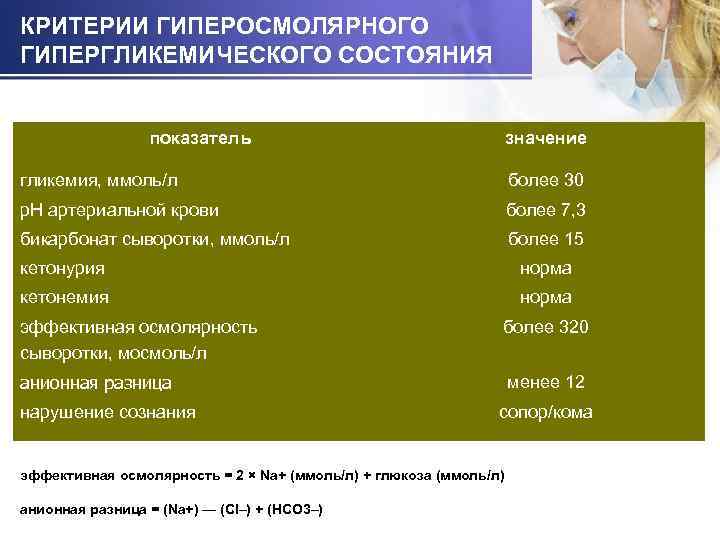 КРИТЕРИИ ГИПЕРОСМОЛЯРНОГО ГИПЕРГЛИКЕМИЧЕСКОГО СОСТОЯНИЯ

| показатель | значение |
|---|---|
| гликемия, ммоль/л | более 30 |
| pH артериальной крови | более 7,3 |
| бикарбонат сыворотки, ммоль/л | более 15 |
| кетонурия | норма |
| кетонемия | норма |
| эффективная осмолярность сыворотки, мосмоль/л | более 320 |
| анионная разница | менее 12 |
| нарушение сознания | сопор/кома |

эффективная осмолярность = 2 × Na+ (ммоль/л) + глюкоза (ммоль/л)

анионная разница = (Na+) — (Cl–) + (HCO3–)